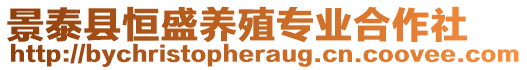 景泰县恒盛养殖专业合作社
http://bychristopheraug.cn.coovee.com